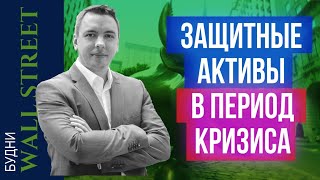 БУДНИ WALL STREET

ЗАЩИТНЫЕ АКТИВЫ В ПЕРИОД КРИЗИСА